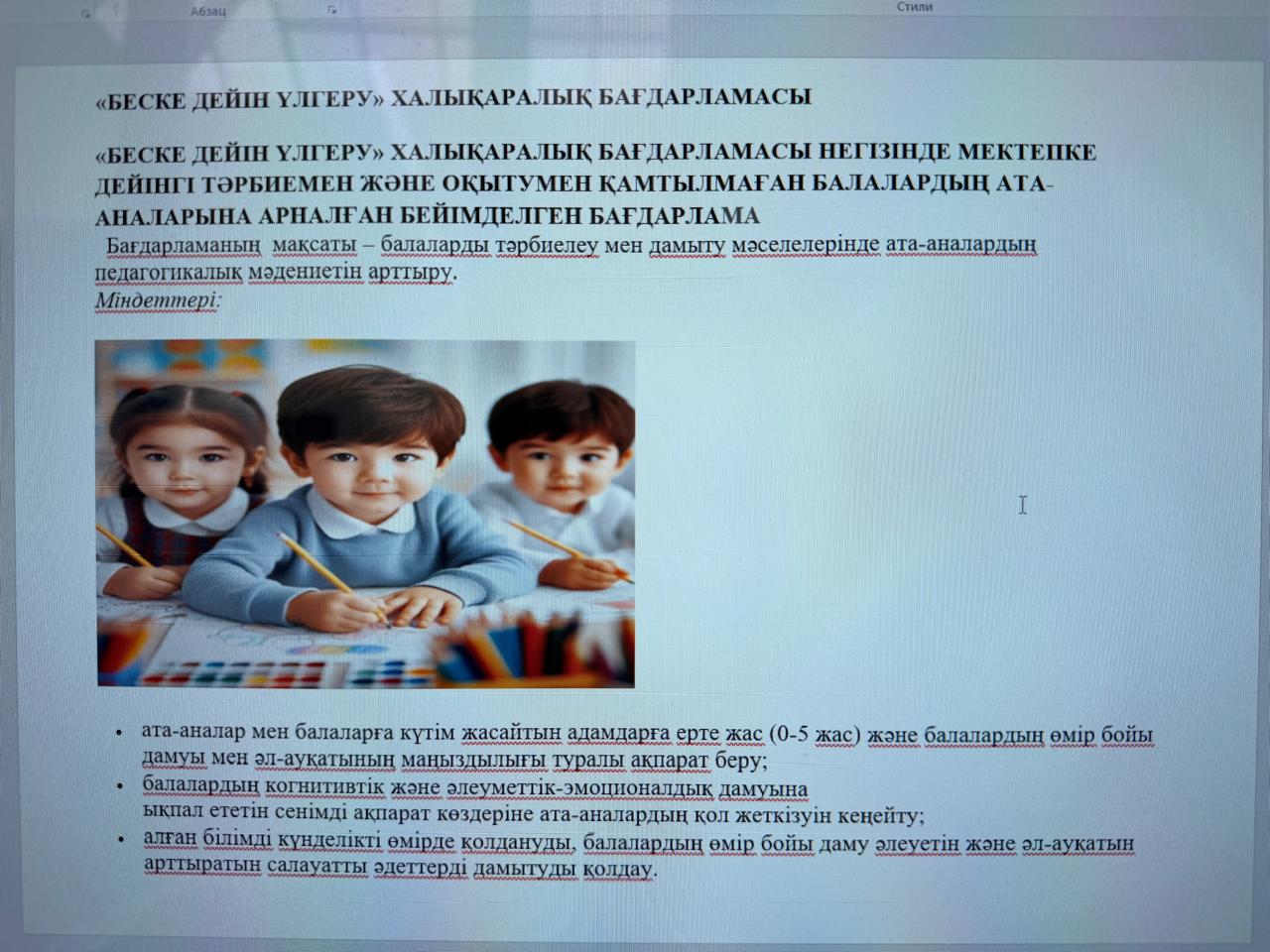 Абзац

Стили

«БЕСКЕ ДЕЙІН ҮЛГЕРУ» ХАЛЫҚАРАЛЫҚ БАҒДАРЛАМАСЫ

«БЕСКЕ ДЕЙІН ҮЛГЕРУ» ХАЛЫҚАРАЛЫҚ БАҒДАРЛАМАСЫ НЕГІЗІНДЕ МЕКТЕПКЕ ДЕЙІНГІ ТӘРБИЕМЕН ЖӘНЕ ОҚЫТУМЕН ҚАМТЫЛМАҒАН БАЛАЛАРДЫҢ АТА-АНАЛАРЫНА АРНАЛҒАН БЕЙІМДЕЛГЕН БАҒДАРЛАМА

Бағдарламаның мақсаты – балаларды тәрбиелеу мен дамыту мәселелерінде ата-аналардың педагогикалық мәдениетін арттыру.
Міндеттері:

• ата-аналар мен балаларға күтім жасайтын адамдарға ерте жас (0-5 жас) және балалардың өмір бойы дамуы мен әл-ауқатының маңыздылығы туралы ақпарат беру;
• балалардың когнитивтік және әлеуметтік-эмоционалдық дамуына ықпал ететін сенімді ақпарат көздеріне ата-аналардың қол жеткізуін кеңейту;
• алған білімді күнделікті өмірде қолдануды, балалардың өмір бойы даму әлеуетін және әл-ауқатын арттыратын салауатты әдеттерді дамытуды қолдау.